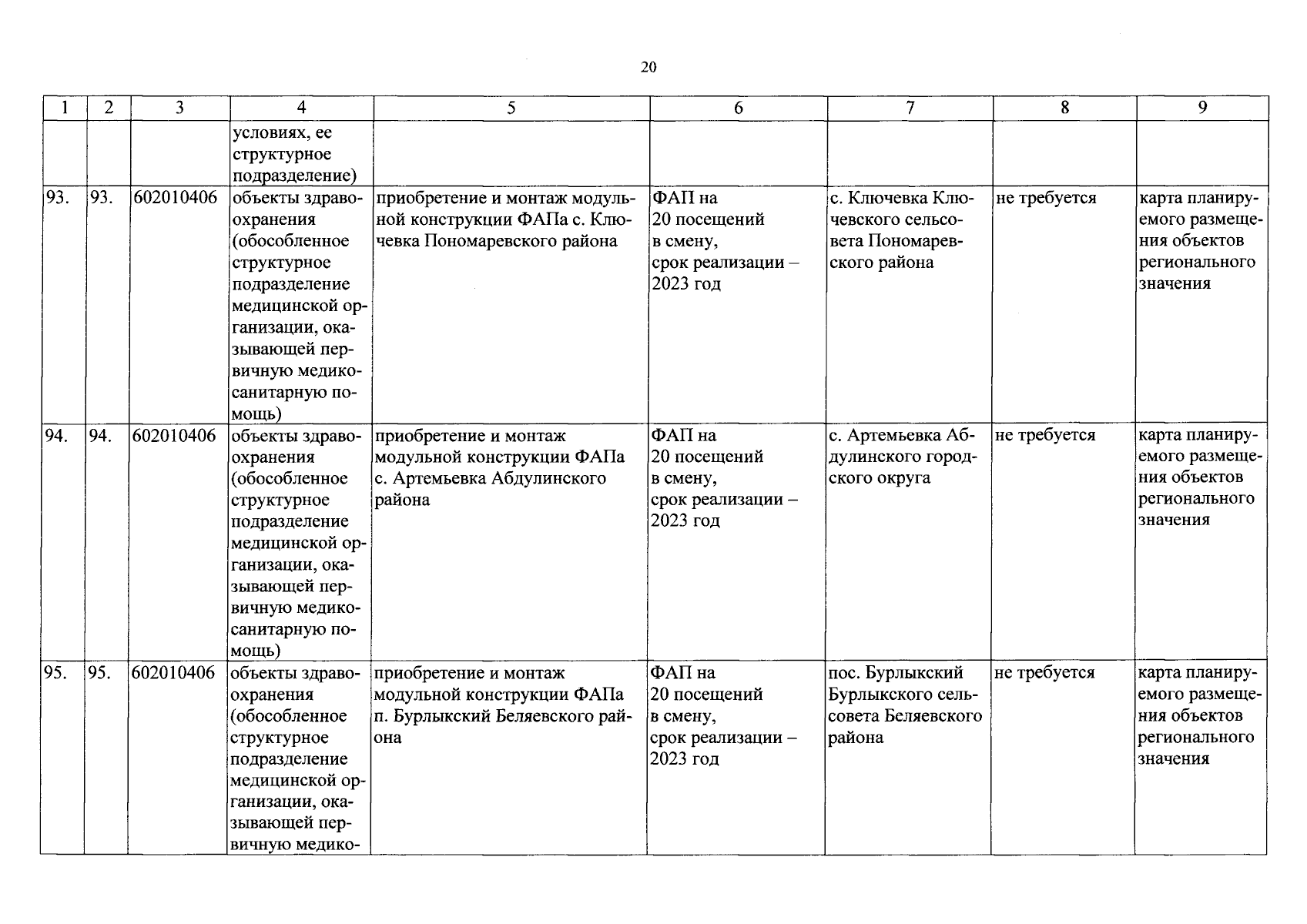 20

| 1 | 2 | 3 | 4 | 5 | 6 | 7 | 8 | 9 |
|---|---|---|---|---|---|---|---|---|
| | | | условиях, ее структурное подразделение) | | | | | |
| 93. | 93. | 602010406 | объекты здравоохранения (обособленное структурное подразделение медицинской организации, оказывающей первичную медико-санитарную помощь) | приобретение и монтаж модульной конструкции ФАПа с. Ключевка Пономаревского района | ФАП на 20 посещений в смену, срок реализации – 2023 год | с. Ключевка Ключевского сельсовета Пономаревского района | не требуется | карта планируемого размещения объектов регионального значения |
| 94. | 94. | 602010406 | объекты здравоохранения (обособленное структурное подразделение медицинской организации, оказывающей первичную медико-санитарную помощь) | приобретение и монтаж модульной конструкции ФАПа с. Артемьевка Абдулинского района | ФАП на 20 посещений в смену, срок реализации – 2023 год | с. Артемьевка Абдулинского городского округа | не требуется | карта планируемого размещения объектов регионального значения |
| 95. | 95. | 602010406 | объекты здравоохранения (обособленное структурное подразделение медицинской организации, оказывающей первичную медико- | приобретение и монтаж модульной конструкции ФАПа п. Бурлыкский Беляевского района | ФАП на 20 посещений в смену, срок реализации – 2023 год | пос. Бурлыкский Бурлыкского сельсовета Беляевского района | не требуется | карта планируемого размещения объектов регионального значения |